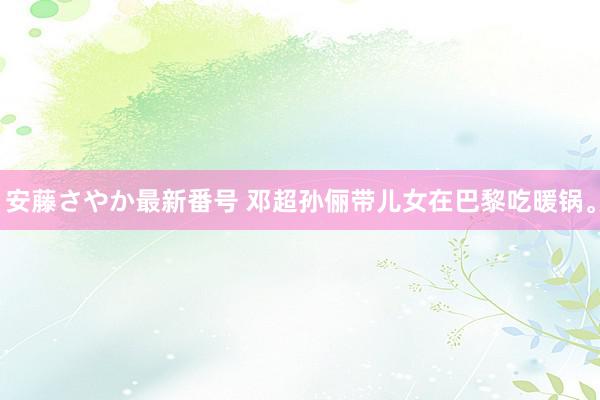 安藤さやか最新番号 邓超孙俪带儿女在巴黎吃暖锅。